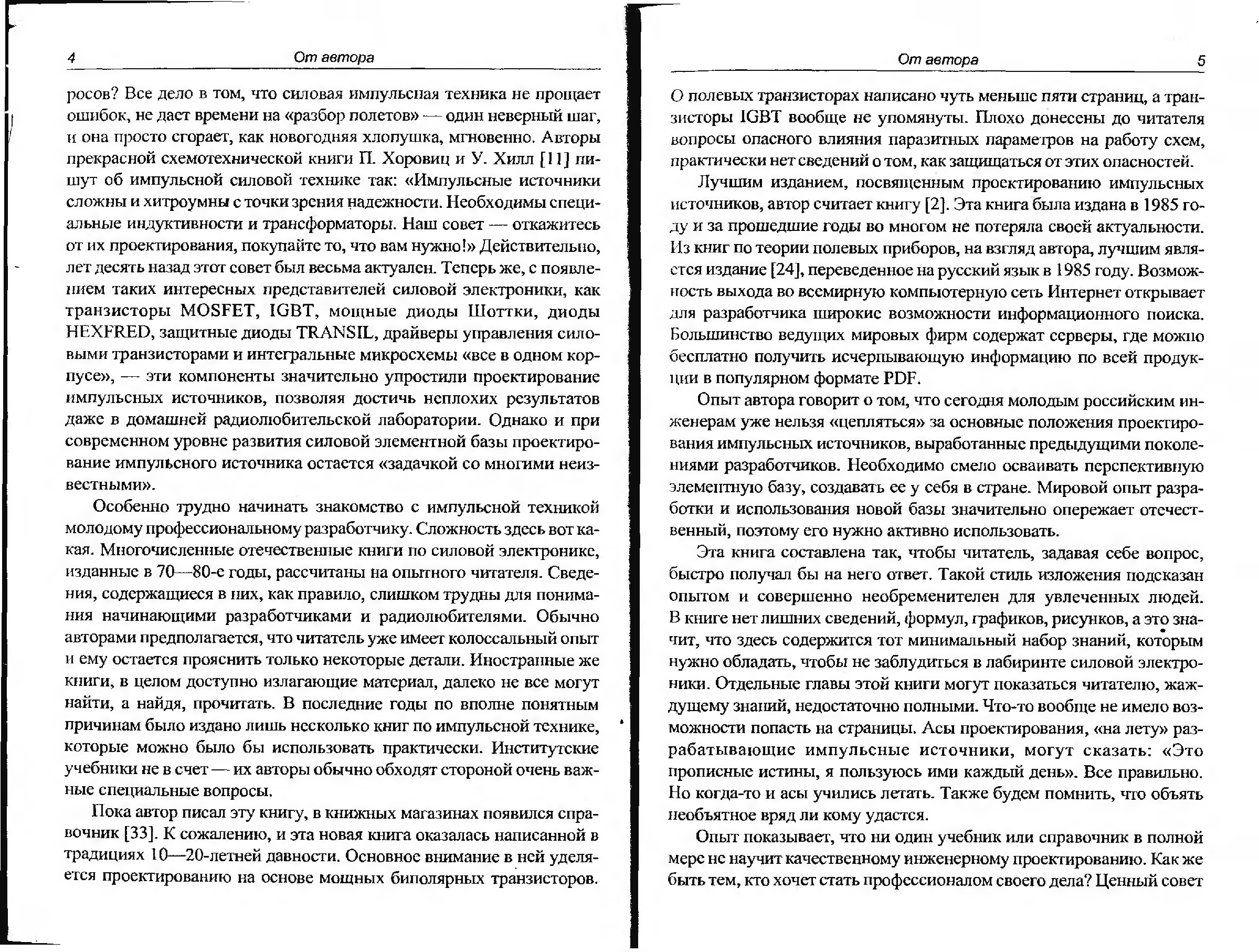 4 От автора

росов? Все дело в том, что силовая импульсная техника не прощает ошибок, не даст времени на «разбор полетов» — один неверный шаг, и она просто сгорает, как новогодняя хлопушка, мгновенно. Авторы прекрасной схемотехнической книги П. Хоровиц и У. Хилл [11] пишут об импульсной силовой технике так: «Импульсные источники сложны и хитроумны с точки зрения надежности. Необходимы специальные индуктивности и трансформаторы. Наш совет — откажитесь от их проектирования, покупайте то, что вам нужно!» Действительно, лет десять назад этот совет был весьма актуален. Теперь же, с появлением таких интересных представителей силовой электроники, как транзисторы MOSFET, IGBT, мощные диоды Шоттки, диоды HEXFRED, защитные диоды TRANSIL, драйверы управления силовыми транзисторами и интегральные микросхемы «все в одном корпусе», — эти компоненты значительно упростили проектирование импульсных источников, позволяя достичь неплохих результатов даже в домашней радиолюбительской лаборатории. Однако и при современном уровне развития силовой элементной базы проектирование импульсного источника остается «задачкой со многими неизвестными».

Особенно трудно начинать знакомство с импульсной техникой молодому профессиональному разработчику. Сложность здесь вот какая. Многочисленные отечественные книги по силовой электронике, изданные в 70—80-е годы, рассчитаны на опытного читателя. Сведения, содержащиеся в них, как правило, слишком трудны для понимания начинающими разработчиками и радиолюбителями. Обычно авторами предполагается, что читатель уже имеет колоссальный опыт и ему остается прояснить только некоторые детали. Иностранные же книги, в целом доступно излагающие материал, далеко не все могут найти, а найдя, прочитать. В последние годы по вполне понятным причинам было издано лишь несколько книг по импульсной технике, которые можно было бы использовать практически. Институтские учебники не в счет — их авторы обычно обходят стороной очень важные специальные вопросы.

Пока автор писал эту книгу, в книжных магазинах появился справочник [33]. К сожалению, и эта новая книга оказалась написанной в традициях 10—20-летней давности. Основное внимание в ней уделяется проектированию на основе мощных биполярных транзисторов.

От автора 5

О полевых транзисторах написано чуть меньше пяти страниц, а транзисторы IGBT вообще не упомянуты. Плохо донесены до читателя вопросы опасного влияния паразитных параметров на работу схем, практически нет сведений о том, как защищаться от этих опасностей.

Лучшим изданием, посвященным проектированию импульсных источников, автор считает книгу [2]. Эта книга была издана в 1985 году и за прошедшие годы во многом не потеряла своей актуальности. Из книг по теории полевых приборов, на взгляд автора, лучшим является издание [24], переведенное на русский язык в 1985 году. Возможность выхода во всемирную компьютерную сеть Интернет открывает для разработчика широкие возможности информационного поиска. Большинство ведущих мировых фирм содержат серверы, где можно бесплатно получить исчерпывающую информацию по всей продукции в популярном формате PDF.

Опыт автора говорит о том, что сегодня молодым российским инженерам уже нельзя «цепляться» за основные положения проектирования импульсных источников, выработанные предыдущими поколениями разработчиков. Необходимо смело осваивать перспективную элементную базу, создавать ее у себя в стране. Мировой опыт разработки и использования новой базы значительно опережает отечественный, поэтому его нужно активно использовать.

Эта книга составлена так, чтобы читатель, задавая себе вопрос, быстро получал бы на него ответ. Такой стиль изложения подсказан опытом и совершенно необременителен для увлеченных людей. В книге нет лишних сведений, формул, графиков, рисунков, а это значит, что здесь содержится тот минимальный набор знаний, которым нужно обладать, чтобы не заблудиться в лабиринте силовой электроники. Отдельные главы этой книги могут показаться читателю, жаждущему знаний, недостаточно полными. Что-то вообще не имело возможности попасть на страницы. Асы проектирования, «на лету» разрабатывающие импульсные источники, могут сказать: «Это прописные истины, я пользуюсь ими каждый день». Все правильно. Но когда-то и асы учились летать. Также будем помнить, что объять необъятное вряд ли кому удастся.

Опыт показывает, что ни один учебник или справочник в полной мере не научит качественному инженерному проектированию. Как же быть тем, кто хочет стать профессионалом своего дела? Ценный совет